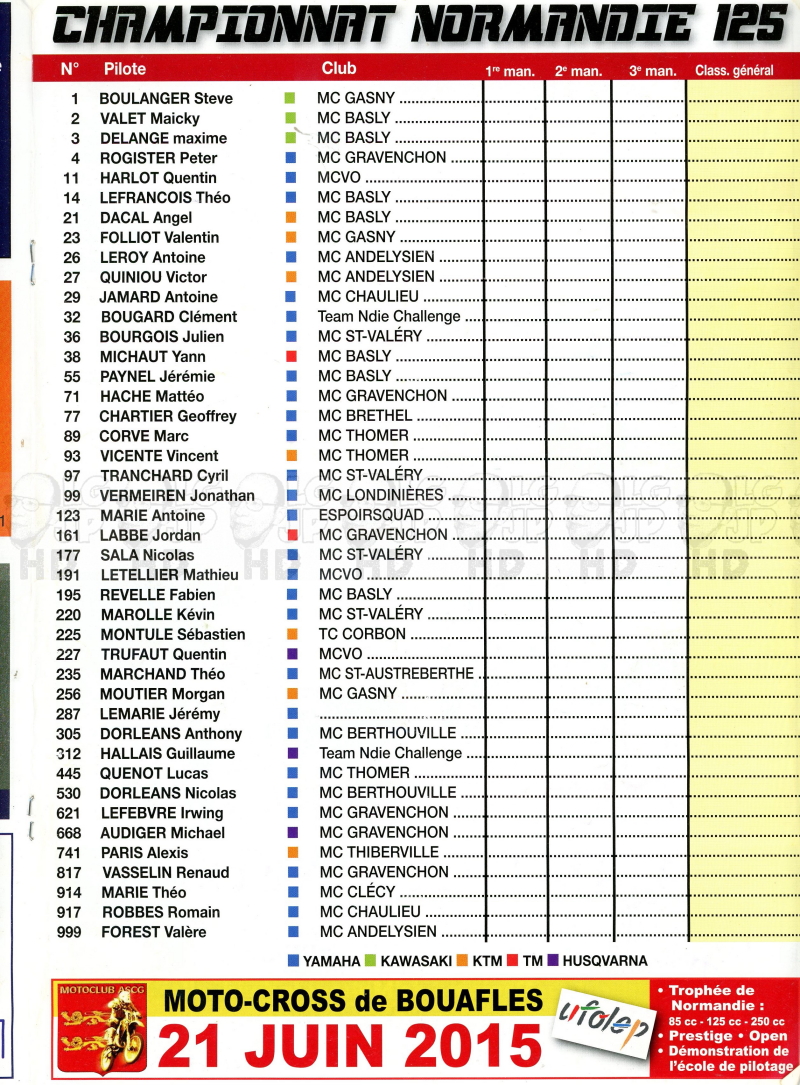 CHAMPIONNAT NORMANDIE 125

| N° | Pilote | Club | 1re man. | 2e man. | 3e man. | Class. général |
|---|---|---|---|---|---|---|
| 1 | BOULANGER Steve | MC GASNY | | | | |
| 2 | VALET Maicky | MC BASLY | | | | |
| 3 | DELANGE maxime | MC BASLY | | | | |
| 4 | ROGISTER Peter | MC GRAVENCHON | | | | |
| 11 | HARLOT Quentin | MCVO | | | | |
| 14 | LEFRANCOIS Théo | MC BASLY | | | | |
| 21 | DACAL Angel | MC BASLY | | | | |
| 23 | FOLLIOT Valentin | MC GASNY | | | | |
| 26 | LEROY Antoine | MC ANDELYSIEN | | | | |
| 27 | QUINIOU Victor | MC ANDELYSIEN | | | | |
| 29 | JAMARD Antoine | MC CHAULIEU | | | | |
| 32 | BOUGARD Clément | Team Ndie Challenge | | | | |
| 36 | BOURGOIS Julien | MC ST-VALÉRY | | | | |
| 38 | MICHAUT Yann | MC BASLY | | | | |
| 55 | PAYNEL Jérémie | MC BASLY | | | | |
| 71 | HACHE Mattéo | MC GRAVENCHON | | | | |
| 77 | CHARTIER Geoffrey | MC BRETHEL | | | | |
| 89 | CORVE Marc | MC THOMER | | | | |
| 93 | VICENTE Vincent | MC THOMER | | | | |
| 97 | TRANCHARD Cyril | MC ST-VALÉRY | | | | |
| 99 | VERMEIREN Jonathan | MC LONDINIÈRES | | | | |
| 123 | MARIE Antoine | ESPOIRSQUAD | | | | |
| 161 | LABBE Jordan | MC GRAVENCHON | | | | |
| 177 | SALA Nicolas | MC ST-VALÉRY | | | | |
| 191 | LETELLIER Mathieu | MCVO | | | | |
| 195 | REVELLE Fabien | MC BASLY | | | | |
| 220 | MAROLLE Kévin | MC ST-VALÉRY | | | | |
| 225 | MONTULE Sébastien | TC CORBON | | | | |
| 227 | TRUFAUT Quentin | MCVO | | | | |
| 235 | MARCHAND Théo | MC ST-AUSTREBERTHE | | | | |
| 256 | MOUTIER Morgan | MC GASNY | | | | |
| 287 | LEMARIE Jérémy | | | | | |
| 305 | DORLEANS Anthony | MC BERTHOUVILLE | | | | |
| 312 | HALLAIS Guillaume | Team Ndie Challenge | | | | |
| 445 | QUENOT Lucas | MC THOMER | | | | |
| 530 | DORLEANS Nicolas | MC BERTHOUVILLE | | | | |
| 621 | LEFEBVRE Irwing | MC GRAVENCHON | | | | |
| 668 | AUDIGER Michael | MC GRAVENCHON | | | | |
| 741 | PARIS Alexis | MC THIBERVILLE | | | | |
| 817 | VASSELIN Renaud | MC GRAVENCHON | | | | |
| 914 | MARIE Théo | MC CLÉCY | | | | |
| 917 | ROBBES Romain | MC CHAULIEU | | | | |
| 999 | FOREST Valère | MC ANDELYSIEN | | | | |

YAMAHA KAWASAKI KTM TM HUSQVARNA

MOTOCLUB ASCG
MOTO-CROSS de BOUAFLES
21 JUIN 2015
ufolep
• Trophée de Normandie : 85 cc - 125 cc - 250 cc
• Prestige • Open
• Démonstration de l'école de pilotage